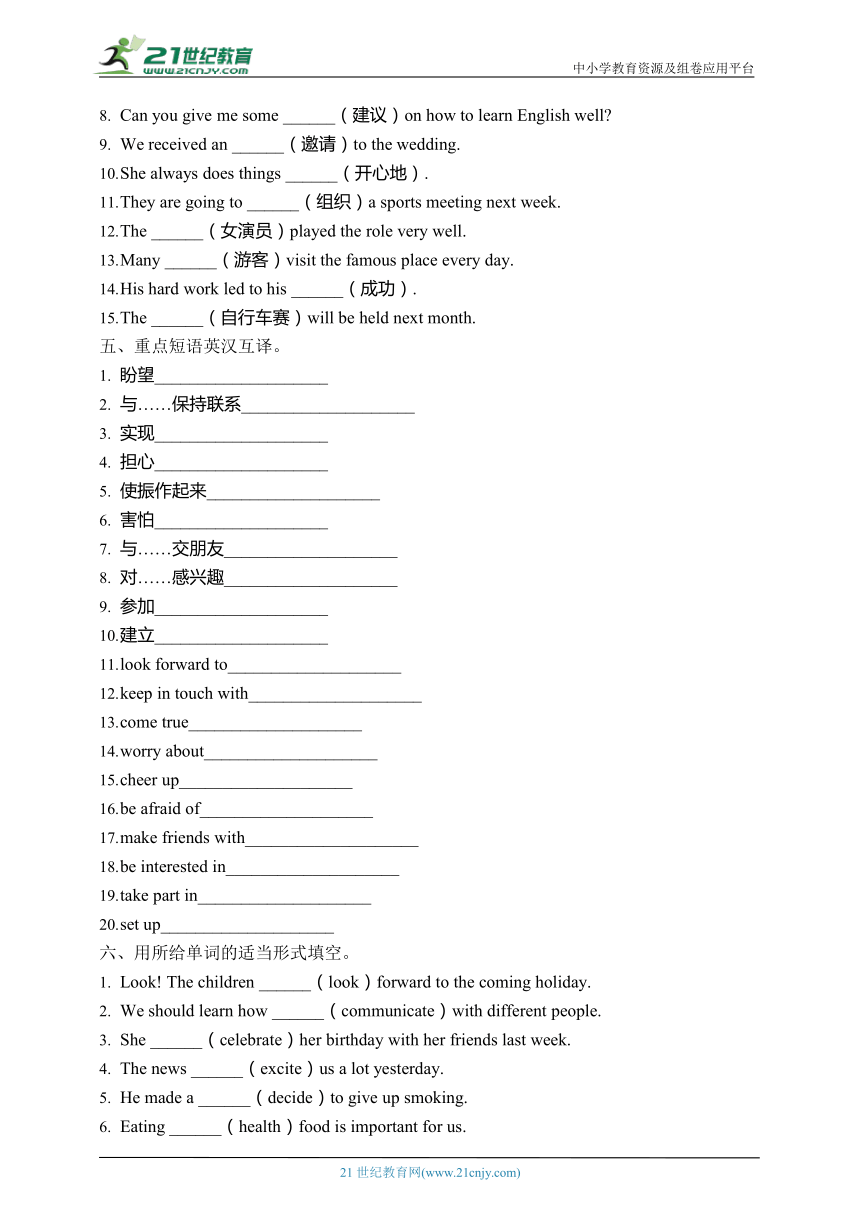 21世纪教育
www.21cnjy.com
中小学教育资源及组卷应用平台

8. Can you give me some ______（建议）on how to learn English well?
9. We received an ______（邀请）to the wedding.
10. She always does things ______（开心地）.
11. They are going to ______（组织）a sports meeting next week.
12. The ______（女演员）played the role very well.
13. Many ______（游客）visit the famous place every day.
14. His hard work led to his ______（成功）.
15. The ______（自行车赛）will be held next month.
五、重点短语英汉互译。
1. 盼望____________________
2. 与……保持联系____________________
3. 实现____________________
4. 担心____________________
5. 使振作起来____________________
6. 害怕____________________
7. 与……交朋友____________________
8. 对……感兴趣____________________
9. 参加____________________
10. 建立____________________
11. look forward to____________________
12. keep in touch with____________________
13. come true____________________
14. worry about____________________
15. cheer up____________________
16. be afraid of____________________
17. make friends with____________________
18. be interested in____________________
19. take part in____________________
20. set up____________________
六、用所给单词的适当形式填空。
1. Look! The children ______（look）forward to the coming holiday.
2. We should learn how ______（communicate）with different people.
3. She ______（celebrate）her birthday with her friends last week.
4. The news ______（excite）us a lot yesterday.
5. He made a ______（decide）to give up smoking.
6. Eating ______（health）food is important for us.

21 世纪教育网(www.21cnjy.com)